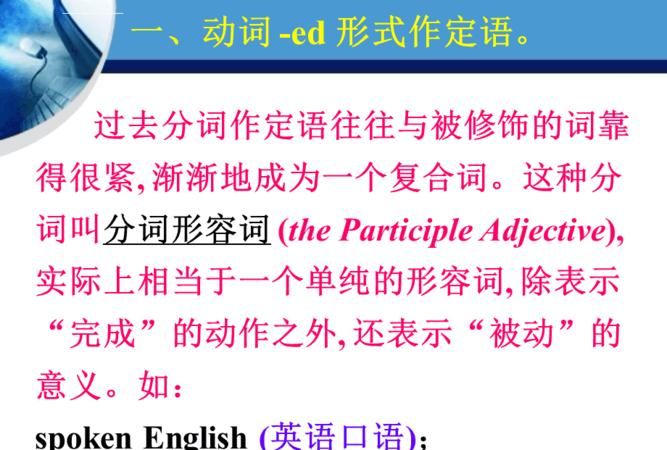 一、动词 -ed 形式作定语。

过去分词作定语往往与被修饰的词靠得很紧, 渐渐地成为一个复合词。这种分词叫分词形容词 (the Participle Adjective), 实际上相当于一个单纯的形容词, 除表示“完成”的动作之外, 还表示“被动”的意义。如:

spoken English (英语口语);